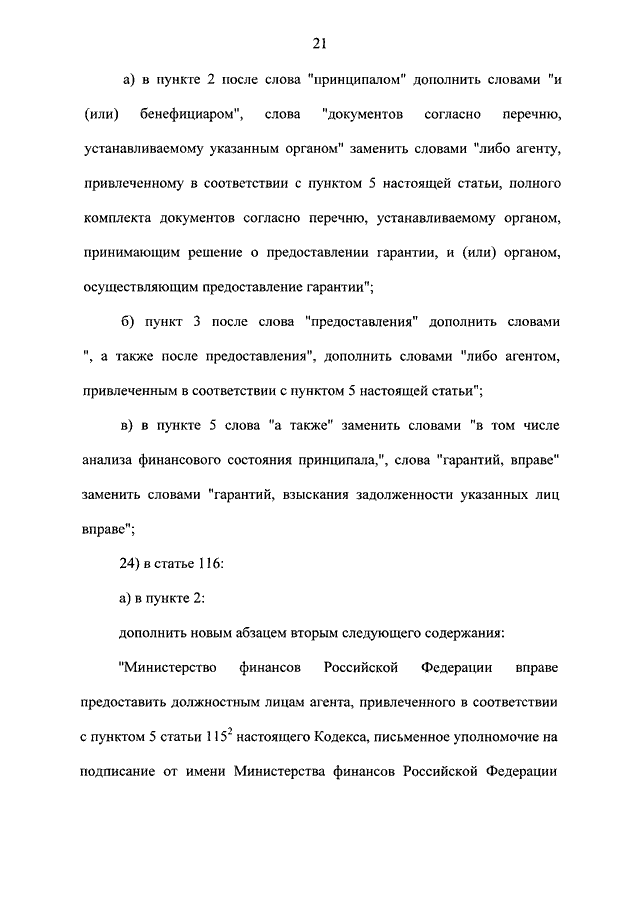 21

а) в пункте 2 после слова "принципалом" дополнить словами "и (или) бенефициаром", слова "документов согласно перечню, устанавливаемому указанным органом" заменить словами "либо агенту, привлеченному в соответствии с пунктом 5 настоящей статьи, полного комплекта документов согласно перечню, устанавливаемому органом, принимающим решение о предоставлении гарантии, и (или) органом, осуществляющим предоставление гарантии";

б) пункт 3 после слова "предоставления" дополнить словами ", а также после предоставления", дополнить словами "либо агентом, привлеченным в соответствии с пунктом 5 настоящей статьи";

в) в пункте 5 слова "а также" заменить словами "в том числе анализа финансового состояния принципала,", слова "гарантий, вправе" заменить словами "гарантий, взыскания задолженности указанных лиц вправе";

24) в статье 116:

а) в пункте 2:

дополнить новым абзацем вторым следующего содержания:

"Министерство финансов Российской Федерации вправе предоставить должностным лицам агента, привлеченного в соответствии с пунктом 5 статьи $115^2$ настоящего Кодекса, письменное уполномочие на подписание от имени Министерства финансов Российской Федерации